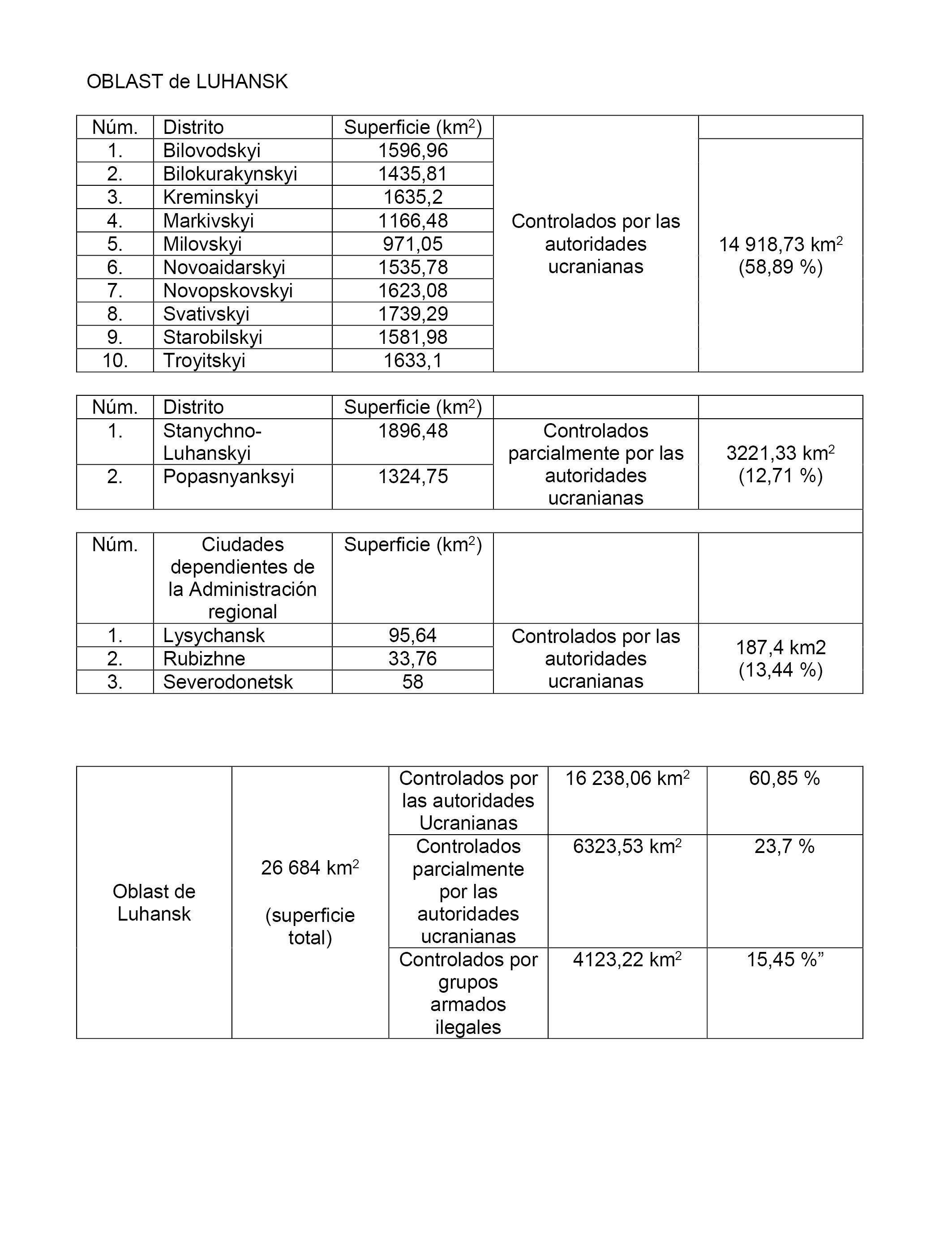 OBLAST de LUHANSK

| Núm. | Distrito | Superficie (km$^2$) | | |
|---|---|---|---|---|
| 1. | Bilovodskyi | 1596,96 | Controlados por las autoridades ucranianas | 14 918,73 km$^2$ (58,89 %) |
| 2. | Bilokurakynskyi | 1435,81 | | |
| 3. | Kreminskyi | 1635,2 | | |
| 4. | Markivskyi | 1166,48 | | |
| 5. | Milovskyi | 971,05 | | |
| 6. | Novoaidarskyi | 1535,78 | | |
| 7. | Novopskovskyi | 1623,08 | | |
| 8. | Svativskyi | 1739,29 | | |
| 9. | Starobilskyi | 1581,98 | | |
| 10. | Troyitskyi | 1633,1 | | |

| Núm. | Distrito | Superficie (km$^2$) | | |
|---|---|---|---|---|
| 1. | Stanychno-Luhanskyi | 1896,48 | Controlados parcialmente por las autoridades ucranianas | 3221,33 km$^2$ (12,71 %) |
| 2. | Popasnyanksyi | 1324,75 | | |

| Núm. | Ciudades dependientes de la Administración regional | Superficie (km$^2$) | | |
|---|---|---|---|---|
| 1. | Lysychansk | 95,64 | Controlados por las autoridades ucranianas | 187,4 km2 (13,44 %) |
| 2. | Rubizhne | 33,76 | | |
| 3. | Severodonetsk | 58 | | |

| Oblast de Luhansk | 26 684 km$^2$ (superficie total) | Controlados por las autoridades Ucranianas | 16 238,06 km$^2$ | 60,85 % |
|---|---|---|---|---|
| | | Controlados parcialmente por las autoridades ucranianas | 6323,53 km$^2$ | 23,7 % |
| | | Controlados por grupos armados ilegales | 4123,22 km$^2$ | 15,45 %” |